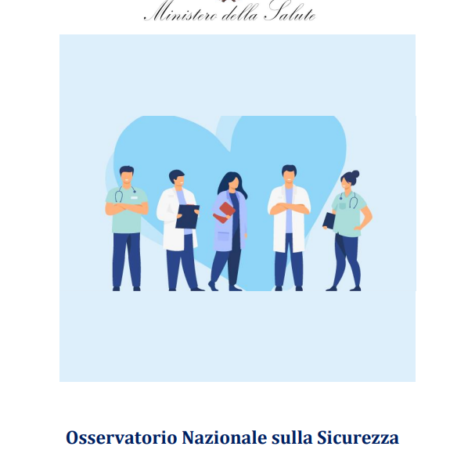 Ministero della Salute

Osservatorio Nazionale sulla Sicurezza